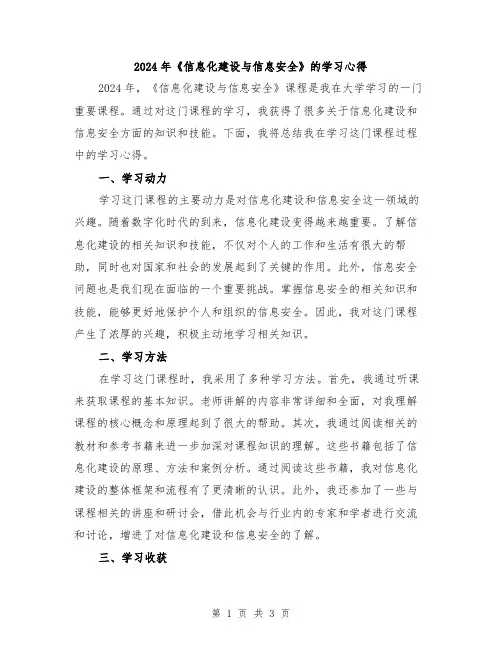 2024年《信息化建设与信息安全》的学习心得

2024年，《信息化建设与信息安全》课程是我在大学学习的一门重要课程。通过对这门课程的学习，我获得了很多关于信息化建设和信息安全方面的知识和技能。下面，我将总结我在学习这门课程过程中的学习心得。

一、学习动力

学习这门课程的主要动力是对信息化建设和信息安全这一领域的兴趣。随着数字化时代的到来，信息化建设变得越来越重要。了解信息化建设的相关知识和技能，不仅对个人的工作和生活有很大的帮助，同时也对国家和社会的发展起到了关键的作用。此外，信息安全问题也是我们现在面临的一个重要挑战。掌握信息安全的相关知识和技能，能够更好地保护个人和组织的信息安全。因此，我对这门课程产生了浓厚的兴趣，积极主动地学习相关知识。

二、学习方法

在学习这门课程时，我采用了多种学习方法。首先，我通过听课来获取课程的基本知识。老师讲解的内容非常详细和全面，对我理解课程的核心概念和原理起到了很大的帮助。其次，我通过阅读相关的教材和参考书籍来进一步加深对课程知识的理解。这些书籍包括了信息化建设的原理、方法和案例分析。通过阅读这些书籍，我对信息化建设的整体框架和流程有了更清晰的认识。此外，我还参加了一些与课程相关的讲座和研讨会，借此机会与行业内的专家和学者进行交流和讨论，增进了对信息化建设和信息安全的了解。

三、学习收获

第 1 页 共 3 页